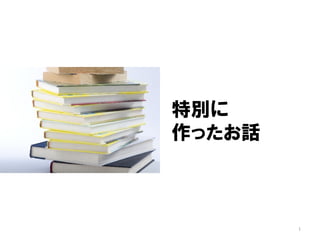 特別に
作ったお話

1